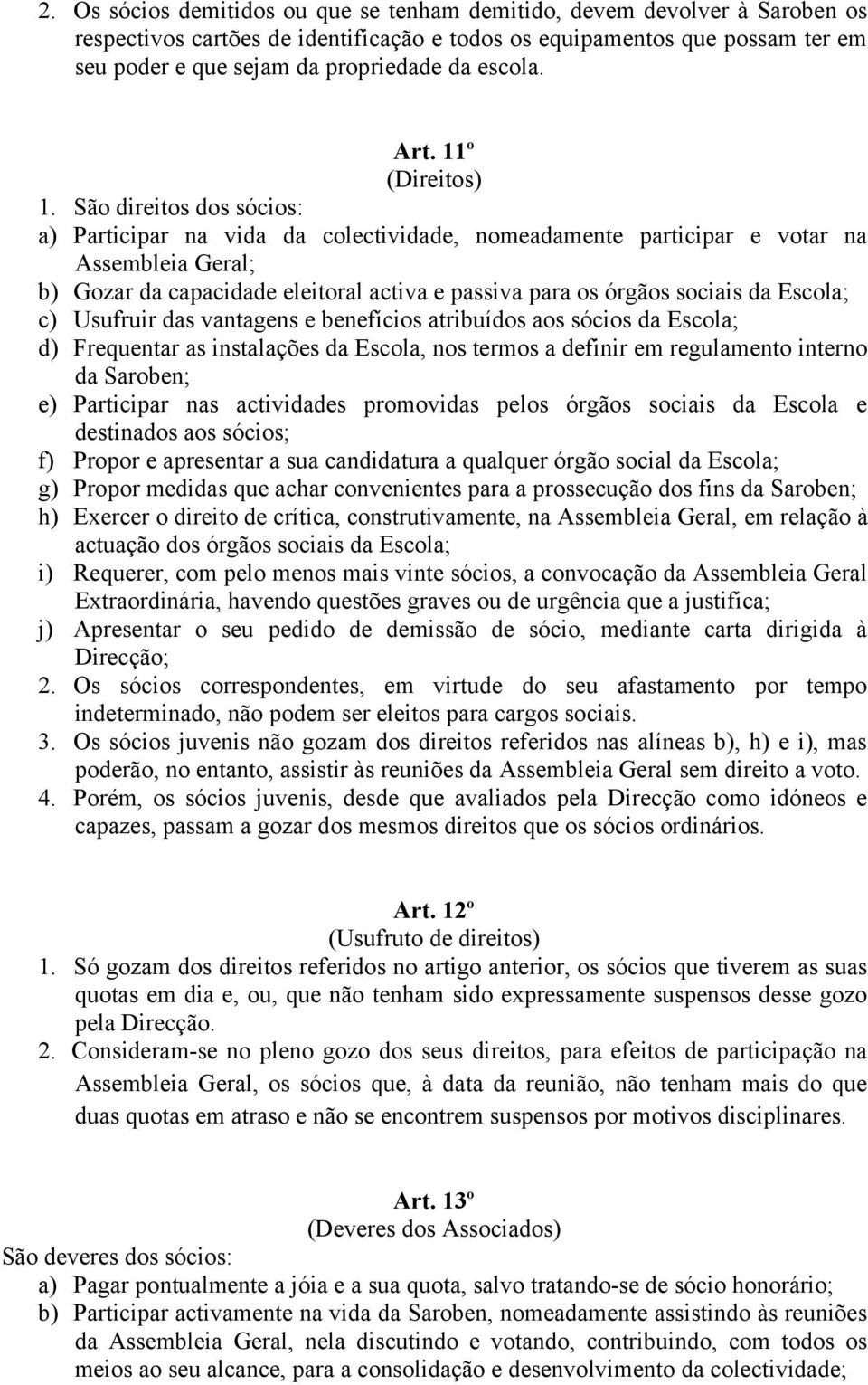 2. Os sócios demitidos ou que se tenham demitido, devem devolver à Saroben os respectivos cartões de identificação e todos os equipamentos que possam ter em seu poder e que sejam da propriedade da escola.

Art. 11º
(Direitos)

1. São direitos dos sócios:
a) Participar na vida da colectividade, nomeadamente participar e votar na Assembleia Geral;
b) Gozar da capacidade eleitoral activa e passiva para os órgãos sociais da Escola;
c) Usufruir das vantagens e benefícios atribuídos aos sócios da Escola;
d) Frequentar as instalações da Escola, nos termos a definir em regulamento interno da Saroben;
e) Participar nas actividades promovidas pelos órgãos sociais da Escola e destinados aos sócios;
f) Propor e apresentar a sua candidatura a qualquer órgão social da Escola;
g) Propor medidas que achar convenientes para a prossecução dos fins da Saroben;
h) Exercer o direito de crítica, construtivamente, na Assembleia Geral, em relação à actuação dos órgãos sociais da Escola;
i) Requerer, com pelo menos mais vinte sócios, a convocação da Assembleia Geral Extraordinária, havendo questões graves ou de urgência que a justifica;
j) Apresentar o seu pedido de demissão de sócio, mediante carta dirigida à Direcção;
2. Os sócios correspondentes, em virtude do seu afastamento por tempo indeterminado, não podem ser eleitos para cargos sociais.
3. Os sócios juvenis não gozam dos direitos referidos nas alíneas b), h) e i), mas poderão, no entanto, assistir às reuniões da Assembleia Geral sem direito a voto.
4. Porém, os sócios juvenis, desde que avaliados pela Direcção como idóneos e capazes, passam a gozar dos mesmos direitos que os sócios ordinários.

Art. 12º
(Usufruto de direitos)

1. Só gozam dos direitos referidos no artigo anterior, os sócios que tiverem as suas quotas em dia e, ou, que não tenham sido expressamente suspensos desse gozo pela Direcção.
2. Consideram-se no pleno gozo dos seus direitos, para efeitos de participação na Assembleia Geral, os sócios que, à data da reunião, não tenham mais do que duas quotas em atraso e não se encontrem suspensos por motivos disciplinares.

Art. 13º
(Deveres dos Associados)

São deveres dos sócios:
a) Pagar pontualmente a jóia e a sua quota, salvo tratando-se de sócio honorário;
b) Participar activamente na vida da Saroben, nomeadamente assistindo às reuniões da Assembleia Geral, nela discutindo e votando, contribuindo, com todos os meios ao seu alcance, para a consolidação e desenvolvimento da colectividade;